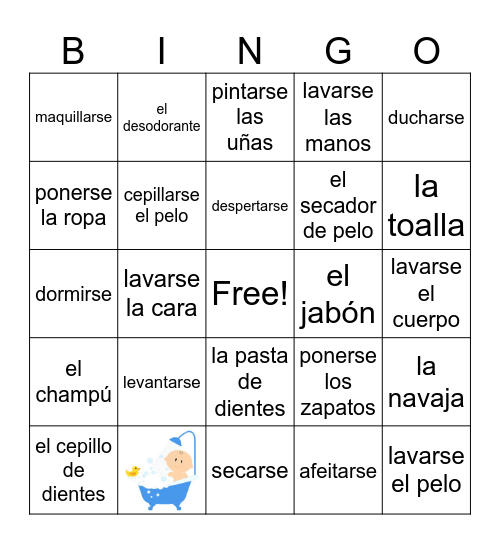 | B | I | N | G | O |
|---|---|---|---|---|
| maquillarse | el desodorante | pintarse las uñas | lavarse las manos | ducharse |
| ponerse la ropa | cepillarse el pelo | despertarse | el secador de pelo | la toalla |
| dormirse | lavarse la cara | Free! | el jabón | lavarse el cuerpo |
| el champú | levantarse | la pasta de dientes | ponerse los zapatos | la navaja |
| el cepillo de dientes | | secarse | afeitarse | lavarse el pelo |